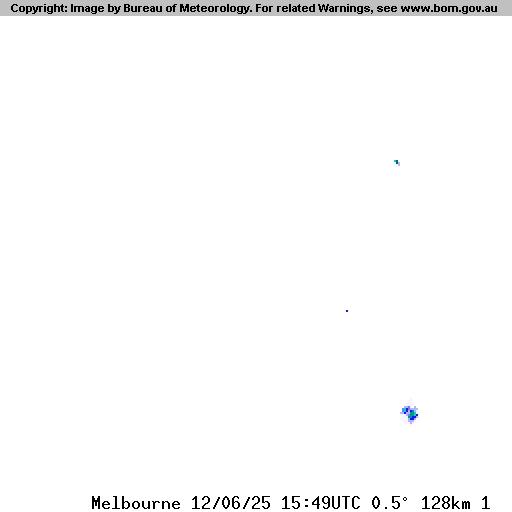 Copyright: Image by Bureau of Meteorology. For related Warnings, see www.bom.gov.au

Melbourne 12/06/25 15:49UTC 0.5° 128km 1